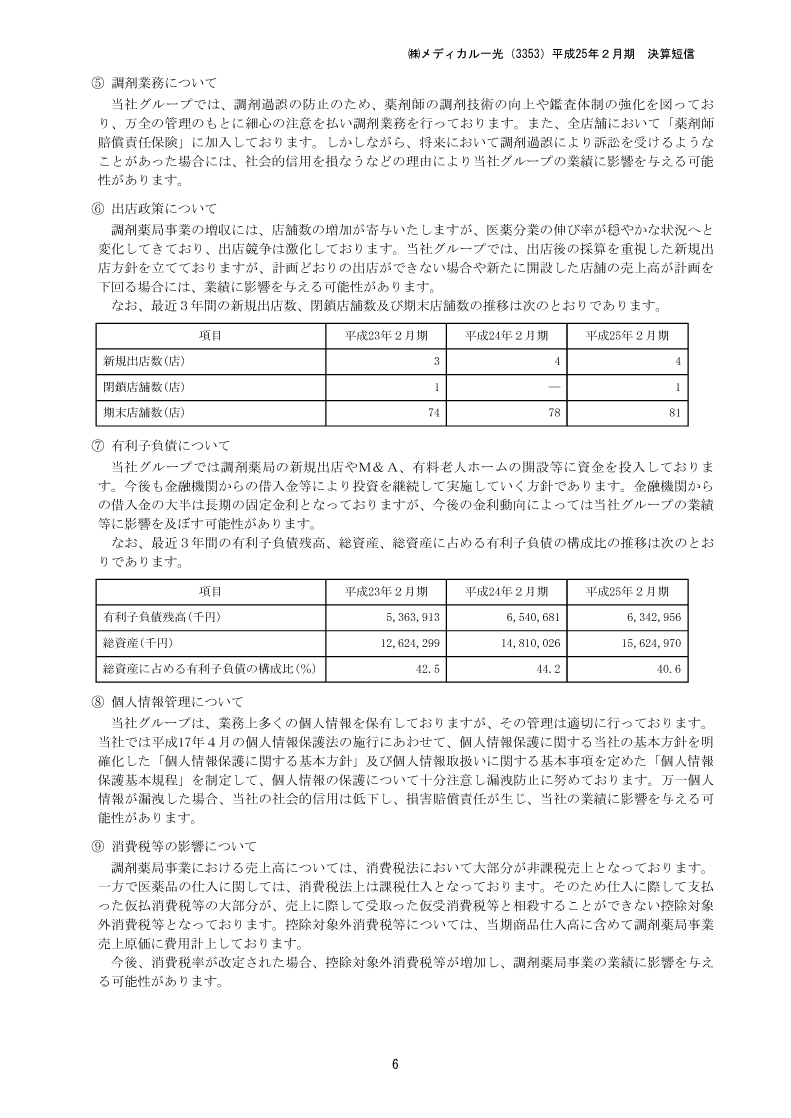 ㈱メディカル一光（3353）平成25年２月期　決算短信

⑤ 調剤業務について

当社グループでは、調剤過誤の防止のため、薬剤師の調剤技術の向上や鑑査体制の強化を図っており、万全の管理のもとに細心の注意を払い調剤業務を行っております。また、全店舗において「薬剤師賠償責任保険」に加入しております。しかしながら、将来において調剤過誤により訴訟を受けるようなことがあった場合には、社会的信用を損なうなどの理由により当社グループの業績に影響を与える可能性があります。

⑥ 出店政策について

調剤薬局事業の増収には、店舗数の増加が寄与いたしますが、医薬分業の伸び率が穏やかな状況へと変化してきており、出店競争は激化しております。当社グループでは、出店後の採算を重視した新規出店方針を立てておりますが、計画どおりの出店ができない場合や新たに開設した店舗の売上高が計画を下回る場合には、業績に影響を与える可能性があります。

なお、最近３年間の新規出店数、閉鎖店舗数及び期末店舗数の推移は次のとおりであります。

| 項目 | 平成23年２月期 | 平成24年２月期 | 平成25年２月期 |
|---|---|---|---|
| 新規出店数(店) | 3 | 4 | 4 |
| 閉鎖店舗数(店) | 1 | ― | 1 |
| 期末店舗数(店) | 74 | 78 | 81 |

⑦ 有利子負債について

当社グループでは調剤薬局の新規出店やＭ＆Ａ、有料老人ホームの開設等に資金を投入しております。今後も金融機関からの借入金等により投資を継続して実施していく方針であります。金融機関からの借入金の大半は長期の固定金利となっておりますが、今後の金利動向によっては当社グループの業績等に影響を及ぼす可能性があります。

なお、最近３年間の有利子負債残高、総資産、総資産に占める有利子負債の構成比の推移は次のとおりであります。

| 項目 | 平成23年２月期 | 平成24年２月期 | 平成25年２月期 |
|---|---|---|---|
| 有利子負債残高(千円) | 5,363,913 | 6,540,681 | 6,342,956 |
| 総資産(千円) | 12,624,299 | 14,810,026 | 15,624,970 |
| 総資産に占める有利子負債の構成比(%) | 42.5 | 44.2 | 40.6 |

⑧ 個人情報管理について

当社グループは、業務上多くの個人情報を保有しておりますが、その管理は適切に行っております。当社では平成17年４月の個人情報保護法の施行にあわせて、個人情報保護に関する当社の基本方針を明確化した「個人情報保護に関する基本方針」及び個人情報取扱いに関する基本事項を定めた「個人情報保護基本規程」を制定して、個人情報の保護について十分注意し漏洩防止に努めております。万一個人情報が漏洩した場合、当社の社会的信用は低下し、損害賠償責任が生じ、当社の業績に影響を与える可能性があります。

⑨ 消費税等の影響について

調剤薬局事業における売上高については、消費税法において大部分が非課税売上となっております。一方で医薬品の仕入に関しては、消費税法上は課税仕入となっております。そのため仕入に際して支払った仮払消費税等の大部分が、売上に際して受取った仮受消費税等と相殺することができない控除対象外消費税等となっております。控除対象外消費税等については、当期商品仕入高に含めて調剤薬局事業売上原価に費用計上しております。

今後、消費税率が改定された場合、控除対象外消費税等が増加し、調剤薬局事業の業績に影響を与える可能性があります。

6